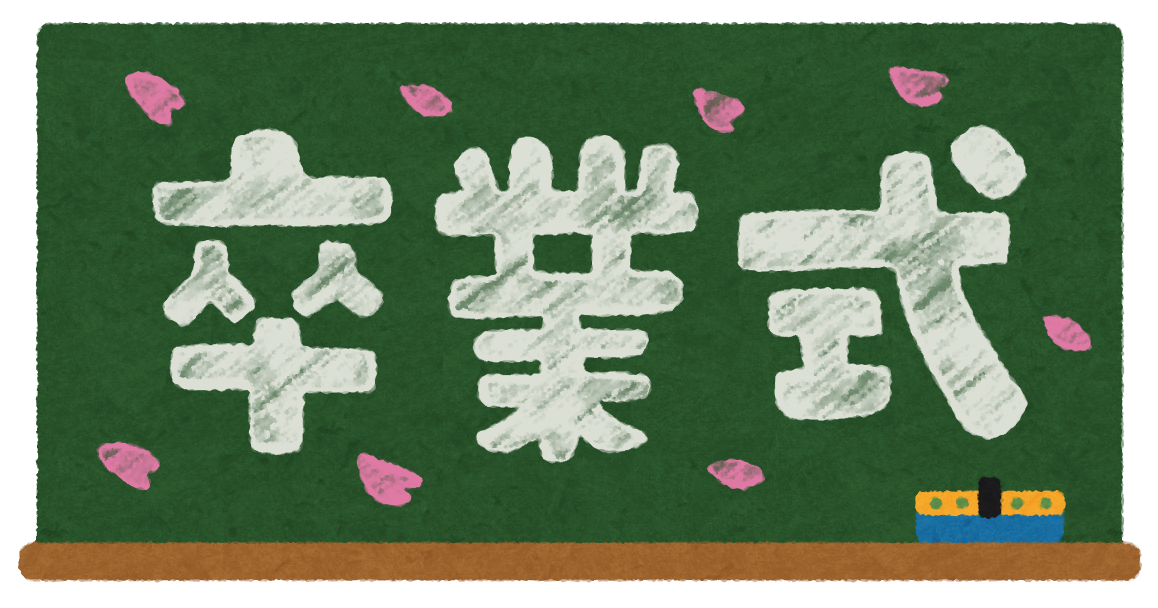 卒業式